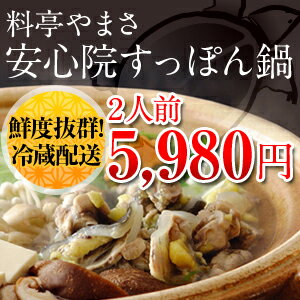 料亭やまさ
安心院すっぽん鍋

鮮度抜群!
冷蔵配送

2人前
5,980円